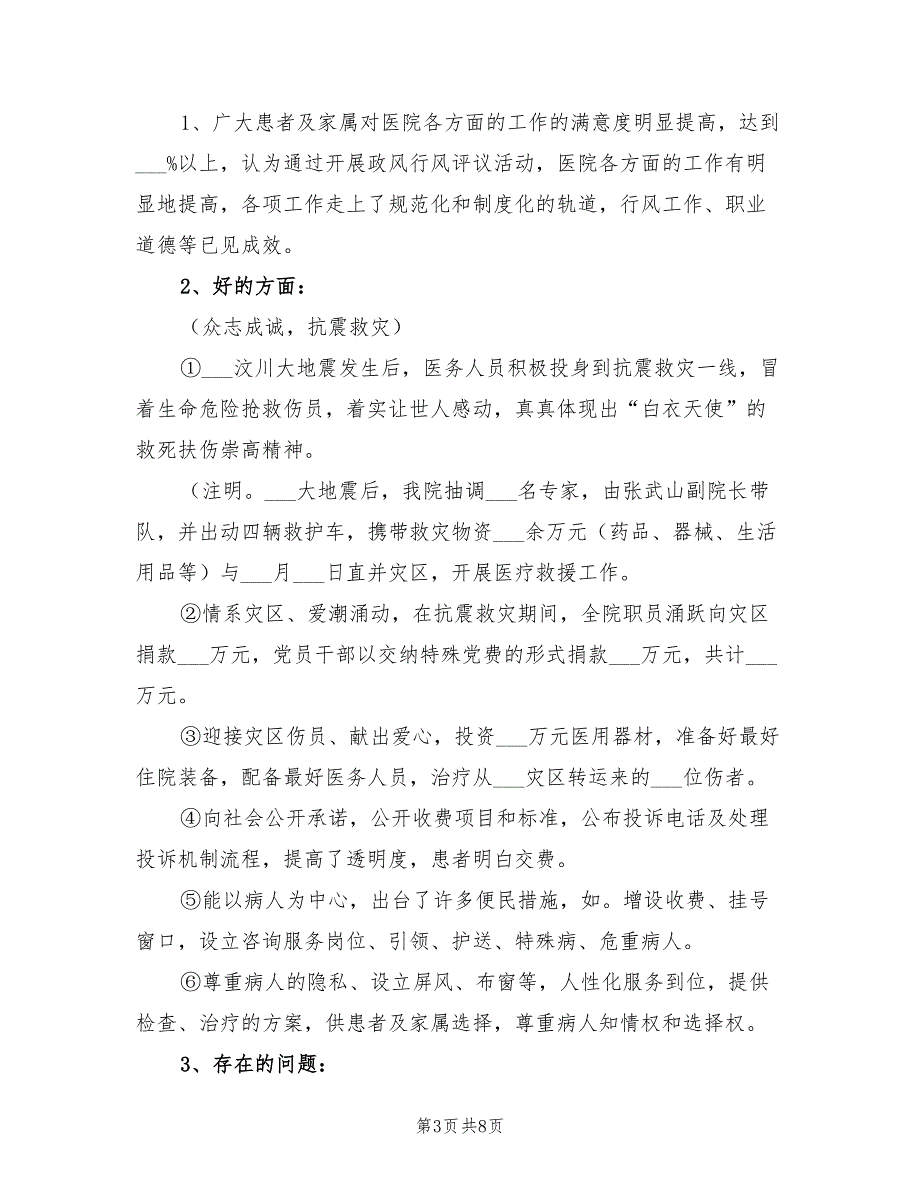 1、广大患者及家属对医院各方面的工作的满意度明显提高，达到___%以上，认为通过开展政风行风评议活动，医院各方面的工作有明显地提高，各项工作走上了规范化和制度化的轨道，行风工作、职业道德等已见成效。

2、好的方面：

（众志成诚，抗震救灾）

①___汶川大地震发生后，医务人员积极投身到抗震救灾一线，冒着生命危险抢救伤员，着实让世人感动，真真体现出“白衣天使”的救死扶伤崇高精神。

（注明。___大地震后，我院抽调___名专家，由张武山副院长带队，并出动四辆救护车，携带救灾物资___余万元（药品、器械、生活用品等）与___月___日直并灾区，开展医疗救援工作。

②情系灾区、爱潮涌动，在抗震救灾期间，全院职员涌跃向灾区捐款___万元，党员干部以交纳特殊党费的形式捐款___万元，共计___万元。

③迎接灾区伤员、献出爱心，投资___万元医用器材，准备好最好住院装备，配备最好医务人员，治疗从___灾区转运来的___位伤者。

④向社会公开承诺，公开收费项目和标准，公布投诉电话及处理投诉机制流程，提高了透明度，患者明白交费。

⑤能以病人为中心，出台了许多便民措施，如。增设收费、挂号窗口，设立咨询服务岗位、引领、护送、特殊病、危重病人。

⑥尊重病人的隐私、设立屏风、布窗等，人性化服务到位，提供检查、治疗的方案，供患者及家属选择，尊重病人知情权和选择权。

3、存在的问题：

第3页 共8页